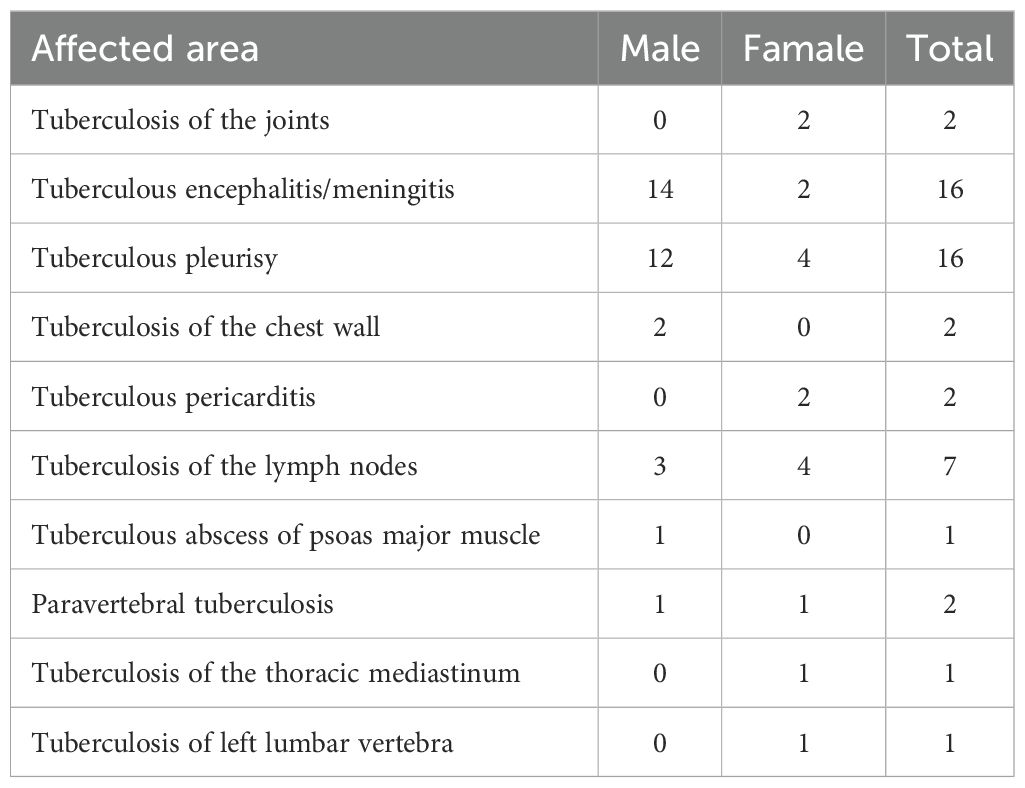 | Affected area | Male | Famale | Total |
|---|---|---|---|
| Tuberculosis of the joints | 0 | 2 | 2 |
| Tuberculous encephalitis/meningitis | 14 | 2 | 16 |
| Tuberculous pleurisy | 12 | 4 | 16 |
| Tuberculosis of the chest wall | 2 | 0 | 2 |
| Tuberculous pericarditis | 0 | 2 | 2 |
| Tuberculosis of the lymph nodes | 3 | 4 | 7 |
| Tuberculous abscess of psoas major muscle | 1 | 0 | 1 |
| Paravertebral tuberculosis | 1 | 1 | 2 |
| Tuberculosis of the thoracic mediastinum | 0 | 1 | 1 |
| Tuberculosis of left lumbar vertebra | 0 | 1 | 1 |